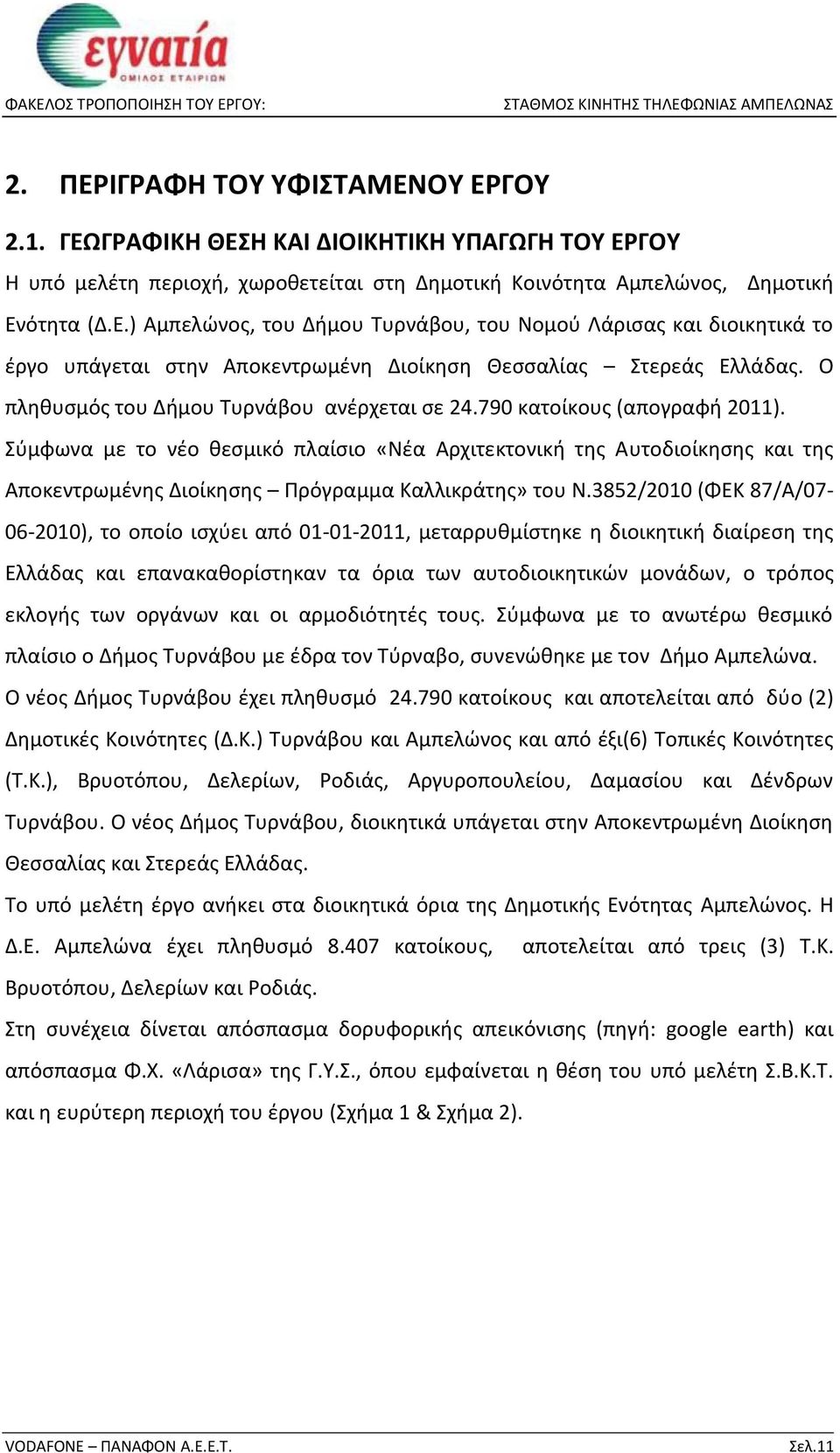 εγνατία
ΟΜΙΛΟΣ ΕΤΑΙΡΙΩΝ

ΦΑΚΕΛΟΣ ΤΡΟΠΟΠΟΙΗΣΗ ΤΟΥ ΕΡΓΟΥ: ΣΤΑΘΜΟΣ ΚΙΝΗΤΗΣ ΤΗΛΕΦΩΝΙΑΣ ΑΜΠΕΛΩΝΑΣ

2. ΠΕΡΙΓΡΑΦΗ ΤΟΥ ΥΦΙΣΤΑΜΕΝΟΥ ΕΡΓΟΥ

2.1. ΓΕΩΓΡΑΦΙΚΗ ΘΕΣΗ ΚΑΙ ΔΙΟΙΚΗΤΙΚΗ ΥΠΑΓΩΓΗ ΤΟΥ ΕΡΓΟΥ

Η υπό μελέτη περιοχή, χωροθετείται στη Δημοτική Κοινότητα Αμπελώνος, Δημοτική Ενότητα (Δ.Ε.) Αμπελώνος, του Δήμου Τυρνάβου, του Νομού Λάρισας και διοικητικά το έργο υπάγεται στην Αποκεντρωμένη Διοίκηση Θεσσαλίας – Στερεάς Ελλάδας. Ο πληθυσμός του Δήμου Τυρνάβου ανέρχεται σε 24.790 κατοίκους (απογραφή 2011).

Σύμφωνα με το νέο θεσμικό πλαίσιο «Νέα Αρχιτεκτονική της Αυτοδιοίκησης και της Αποκεντρωμένης Διοίκησης – Πρόγραμμα Καλλικράτης» του Ν.3852/2010 (ΦΕΚ 87/Α/07-06-2010), το οποίο ισχύει από 01-01-2011, μεταρρυθμίστηκε η διοικητική διαίρεση της Ελλάδας και επανακαθορίστηκαν τα όρια των αυτοδιοικητικών μονάδων, ο τρόπος εκλογής των οργάνων και οι αρμοδιότητές τους. Σύμφωνα με το ανωτέρω θεσμικό πλαίσιο ο Δήμος Τυρνάβου με έδρα τον Τύρναβο, συνενώθηκε με τον Δήμο Αμπελώνα.

Ο νέος Δήμος Τυρνάβου έχει πληθυσμό 24.790 κατοίκους και αποτελείται από δύο (2) Δημοτικές Κοινότητες (Δ.Κ.) Τυρνάβου και Αμπελώνος και από έξι(6) Τοπικές Κοινότητες (Τ.Κ.), Βρυοτόπου, Δελερίων, Ροδιάς, Αργυροπουλείου, Δαμασίου και Δένδρων Τυρνάβου. Ο νέος Δήμος Τυρνάβου, διοικητικά υπάγεται στην Αποκεντρωμένη Διοίκηση Θεσσαλίας και Στερεάς Ελλάδας.

Το υπό μελέτη έργο ανήκει στα διοικητικά όρια της Δημοτικής Ενότητας Αμπελώνος. Η Δ.Ε. Αμπελώνα έχει πληθυσμό 8.407 κατοίκους, αποτελείται από τρεις (3) Τ.Κ. Βρυοτόπου, Δελερίων και Ροδιάς.

Στη συνέχεια δίνεται απόσπασμα δορυφορικής απεικόνισης (πηγή: google earth) και απόσπασμα Φ.Χ. «Λάρισα» της Γ.Υ.Σ., όπου εμφαίνεται η θέση του υπό μελέτη Σ.Β.Κ.Τ. και η ευρύτερη περιοχή του έργου (Σχήμα 1 & Σχήμα 2).

VODAFONE – ΠΑΝΑΦΟΝ Α.Ε.Ε.Τ. Σελ.11